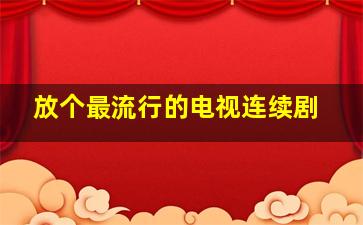 放个最流行的电视连续剧